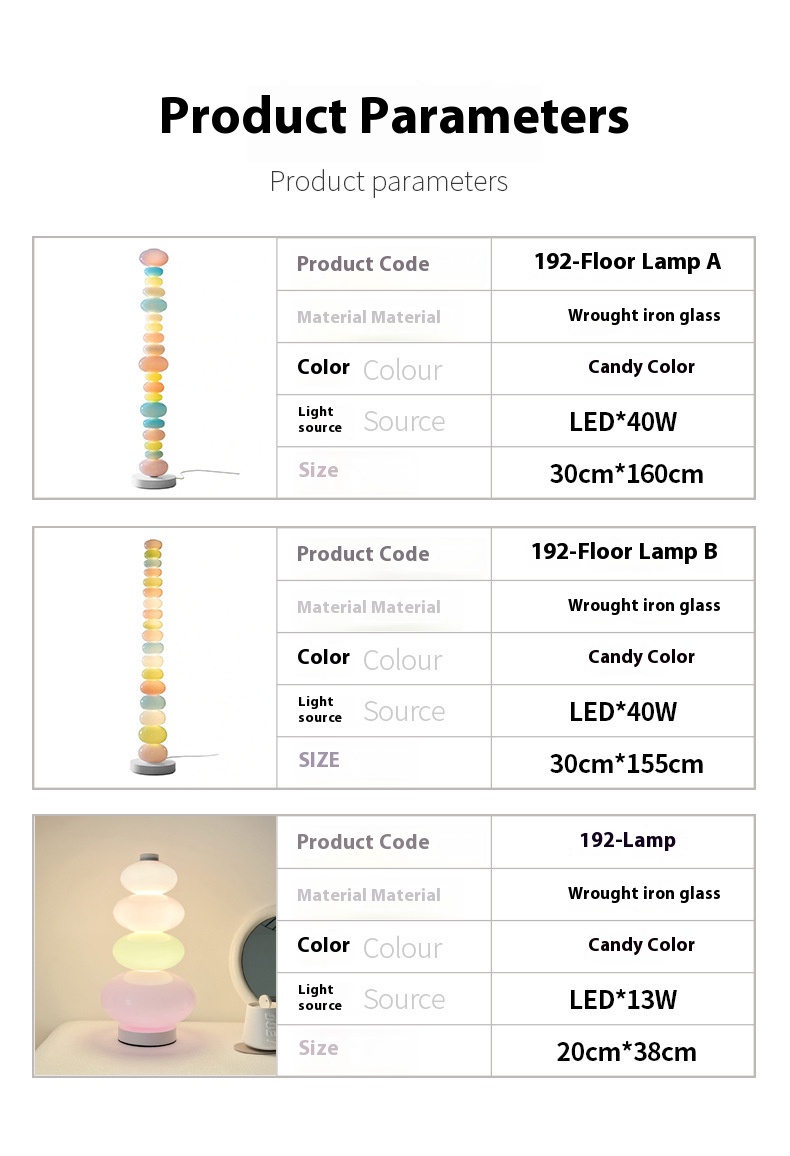 Product Parameters

Product parameters

| Product Code | 192-Floor Lamp A |
|---|---|
| Material Material | Wrought iron glass |
| Color Colour | Candy Color |
| Light source Source | LED*40W |
| Size | 30cm*160cm |

| Product Code | 192-Floor Lamp B |
|---|---|
| Material Material | Wrought iron glass |
| Color Colour | Candy Color |
| Light source Source | LED*40W |
| SIZE | 30cm*155cm |

| Product Code | 192-Lamp |
|---|---|
| Material Material | Wrought iron glass |
| Color Colour | Candy Color |
| Light source Source | LED*13W |
| Size | 20cm*38cm |